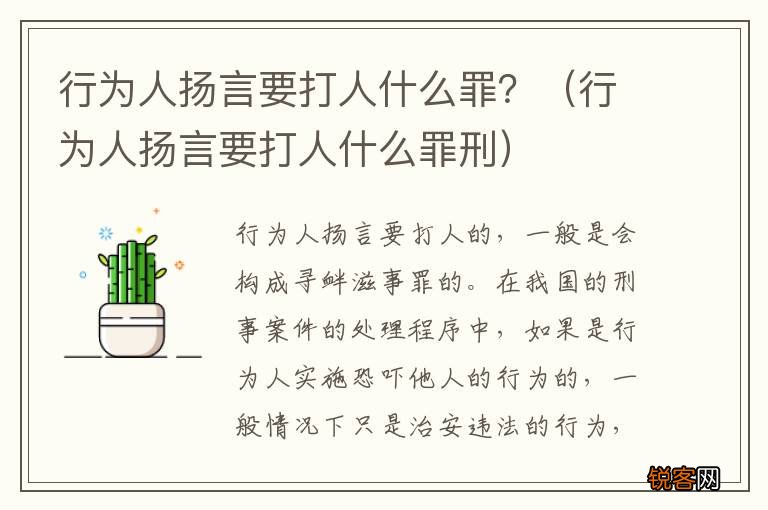 行为人扬言要打人什么罪？（行为人扬言要打人什么罪刑）

行为人扬言要打人的，一般是会构成寻衅滋事罪的。在我国的刑事案件的处理程序中，如果是行为人实施恐吓他人的行为的，一般情况下只是治安违法的行为，

锐客网